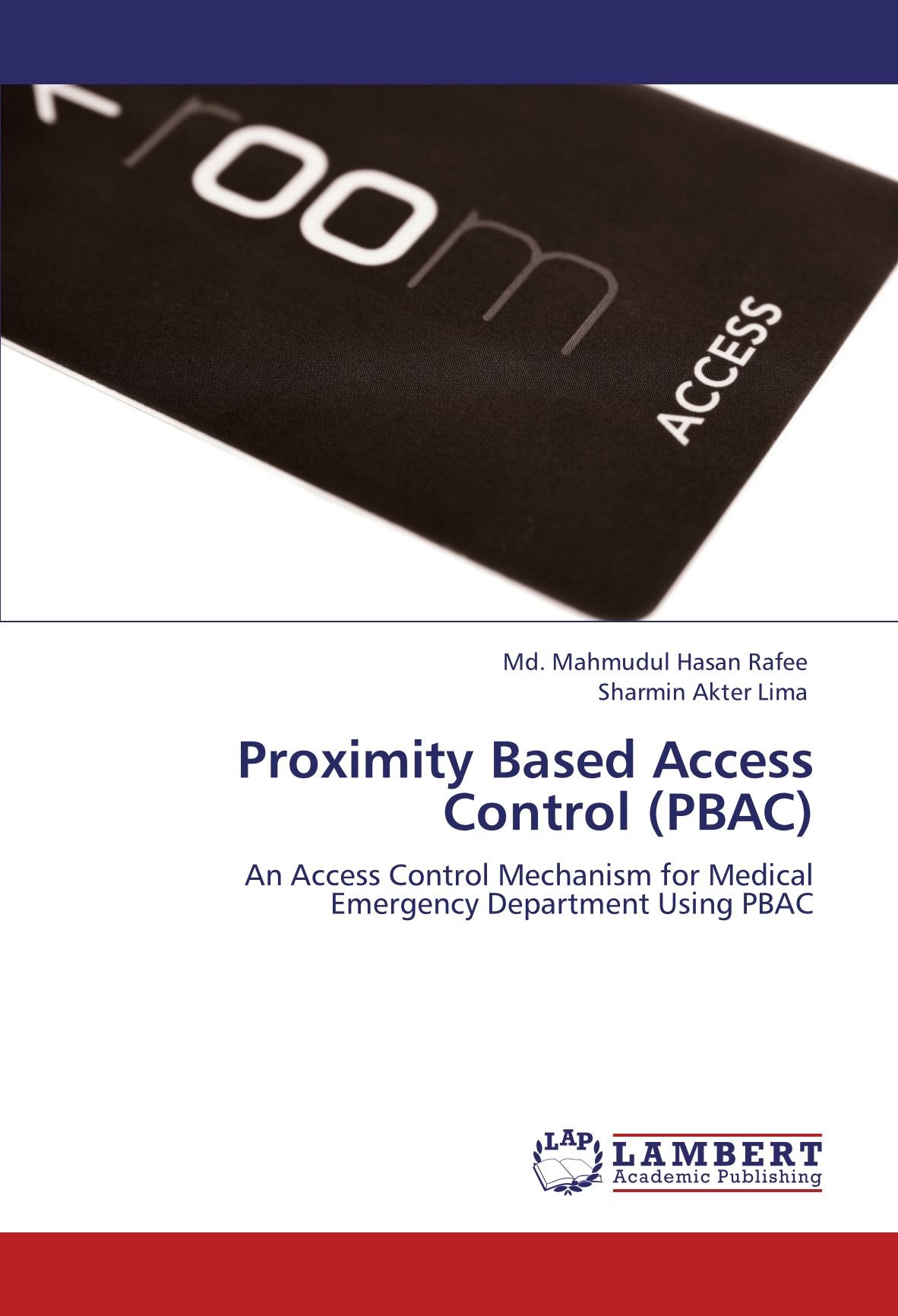 room

ACCESS

Md. Mahmudul Hasan Rafee
Sharmin Akter Lima

Proximity Based Access Control (PBAC)

An Access Control Mechanism for Medical Emergency Department Using PBAC

LAP LAMBERT Academic Publishing